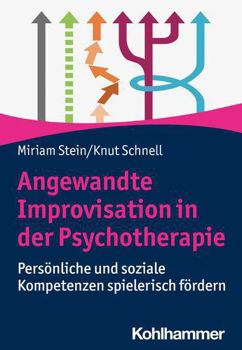 Miriam Stein/Knut Schnell

Angewandte Improvisation in der Psychotherapie

Persönliche und soziale Kompetenzen spielerisch fördern

Kohlhammer